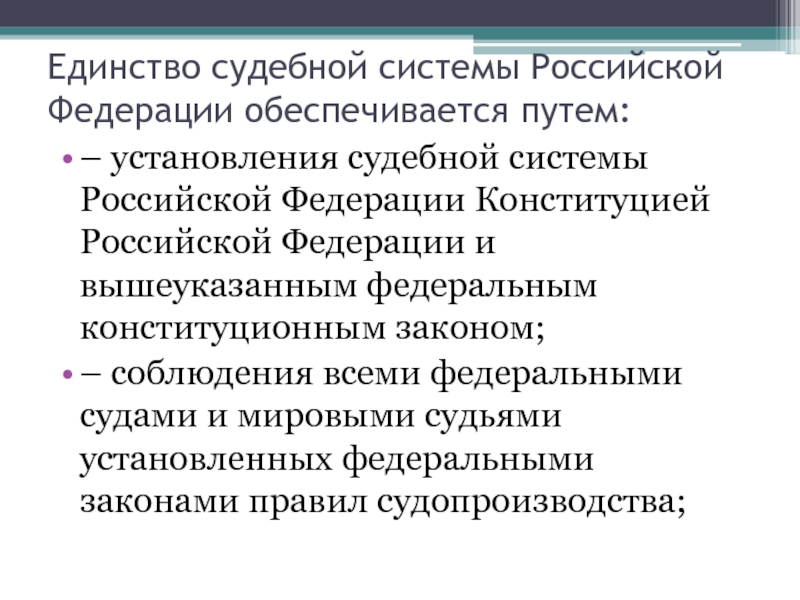 Единство судебной системы Российской Федерации обеспечивается путем:

• – установления судебной системы Российской Федерации Конституцией Российской Федерации и вышеуказанным федеральным конституционным законом;

• – соблюдения всеми федеральными судами и мировыми судьями установленных федеральными законами правил судопроизводства;